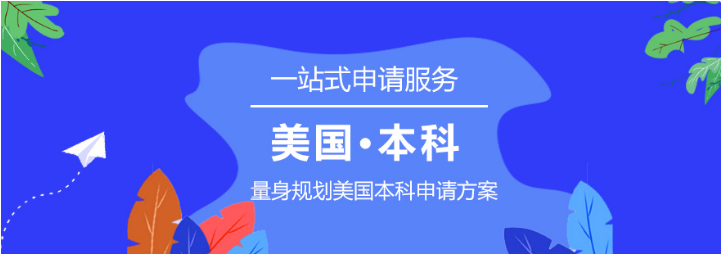 一站式申请服务

美国·本科

量身规划美国本科申请方案